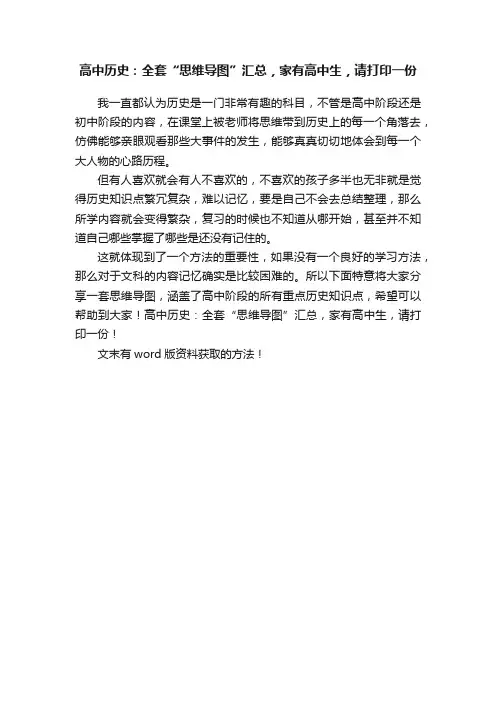 高中历史：全套“思维导图”汇总，家有高中生，请打印一份

我一直都认为历史是一门非常有趣的科目，不管是高中阶段还是初中阶段的内容，在课堂上被老师将思维带到历史上的每一个角落去，仿佛能够亲眼观看那些大事件的发生，能够真真切切地体会到每一个大人物的心路历程。

但有人喜欢就会有人不喜欢的，不喜欢的孩子多半也无非就是觉得历史知识点繁冗复杂，难以记忆，要是自己不会去总结整理，那么所学内容就会变得繁杂，复习的时候也不知道从哪开始，甚至并不知道自己哪些掌握了哪些是还没有记住的。

这就体现到了一个方法的重要性，如果没有一个良好的学习方法，那么对于文科的内容记忆确实是比较困难的。所以下面特意将大家分享一套思维导图，涵盖了高中阶段的所有重点历史知识点，希望可以帮助到大家！高中历史：全套“思维导图”汇总，家有高中生，请打印一份！

文末有 word 版资料获取的方法！